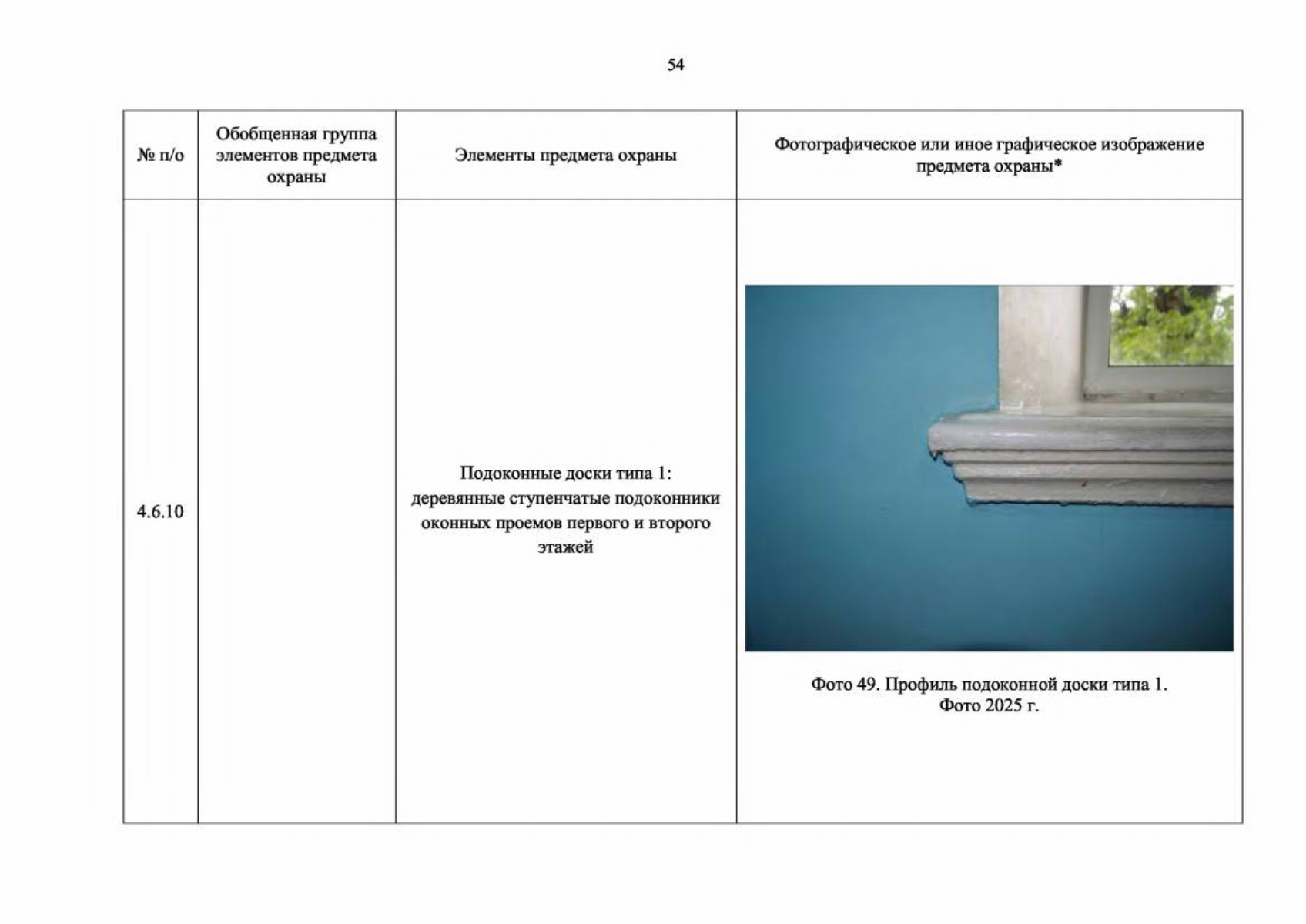 54

| № п/о | Обобщенная группа элементов предмета охраны | Элементы предмета охраны | Фотографическое или иное графическое изображение предмета охраны* |
|---|---|---|---|
| 4.6.10 |  | Подоконные доски типа 1: деревянные ступенчатые подоконники оконных проемов первого и второго этажей | Фото 49. Профиль подоконной доски типа 1. Фото 2025 г. |